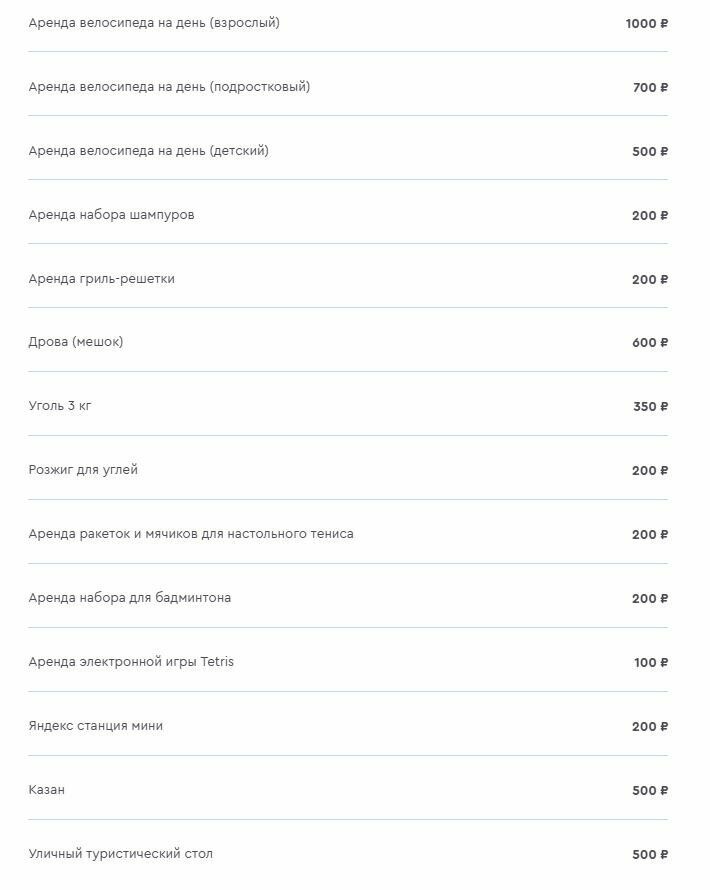 | | |
|---|---|
| Аренда велосипеда на день (взрослый) | 1000 ₽ |
| Аренда велосипеда на день (подростковый) | 700 ₽ |
| Аренда велосипеда на день (детский) | 500 ₽ |
| Аренда набора шампуров | 200 ₽ |
| Аренда гриль-решетки | 200 ₽ |
| Дрова (мешок) | 600 ₽ |
| Уголь 3 кг | 350 ₽ |
| Розжиг для углей | 200 ₽ |
| Аренда ракеток и мячиков для настольного тениса | 200 ₽ |
| Аренда набора для бадминтона | 200 ₽ |
| Аренда электронной игры Tetris | 100 ₽ |
| Яндекс станция мини | 200 ₽ |
| Казан | 500 ₽ |
| Уличный туристический стол | 500 ₽ |